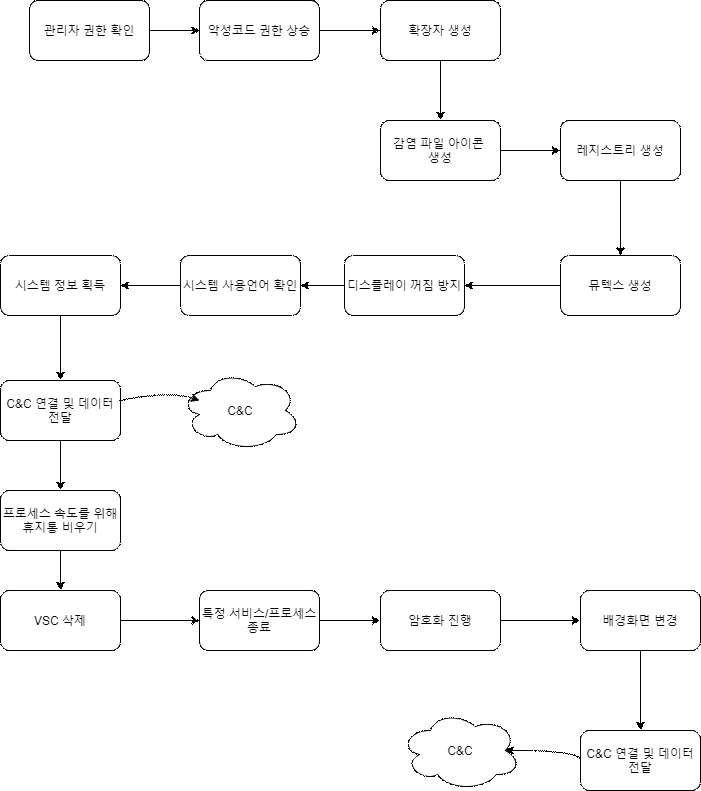 관리자 권한 확인

악성코드 권한 상승

확장자 생성

감염 파일 아이콘 생성

레지스트리 생성

뮤텍스 생성

디스플레이 꺼짐 방지

시스템 사용언어 확인

시스템 정보 획득

C&C 연결 및 데이터 전달

C&C

프로세스 속도를 위해 휴지통 비우기

VSC 삭제

특정 서비스/프로세스 종료

암호화 진행

배경화면 변경

C&C 연결 및 데이터 전달

C&C